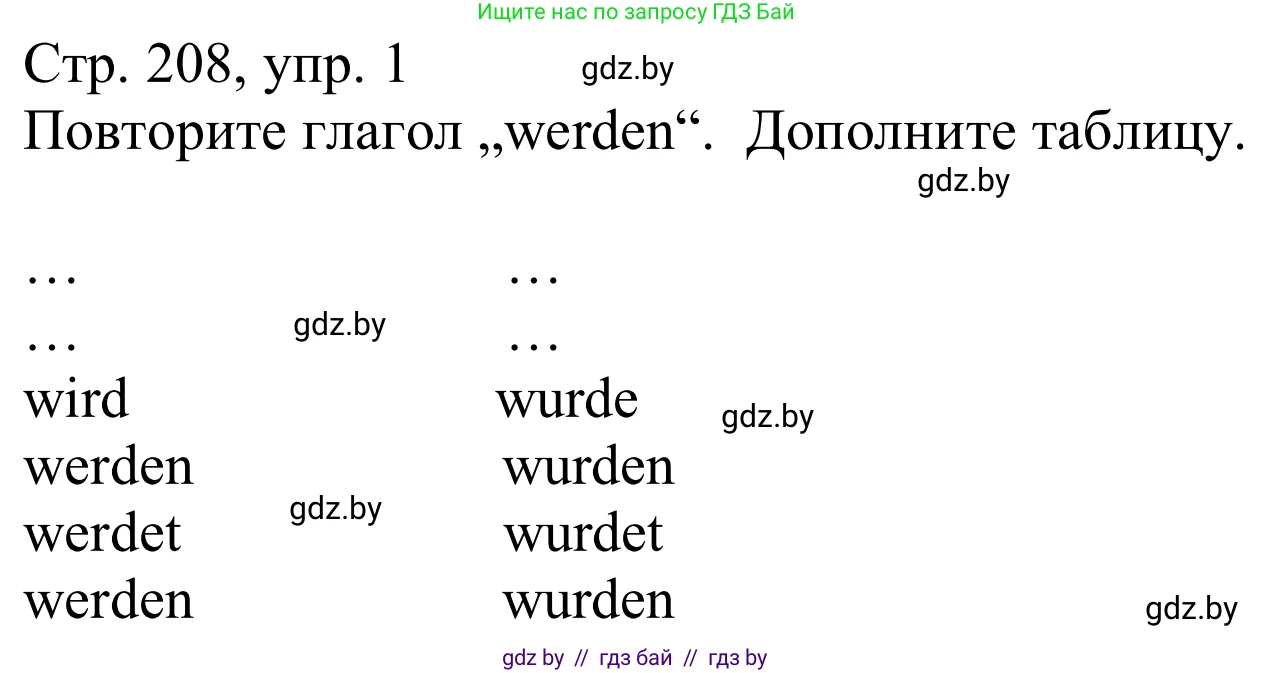 Ищите нас по запросу ГДЗ Бай

Стр. 208, упр. 1
gdz.by
Повторите глагол „werden“. Дополните таблицу.
gdz.by

| | |
|---|---|
| … | … |
| … | … |
| wird | wurde |
| werden | wurden |
| werdet | wurdet |
| werden | wurden |

gdz.by
gdz.by
gdz.by
gdz.by

gdz by // гдз бай // гдз by